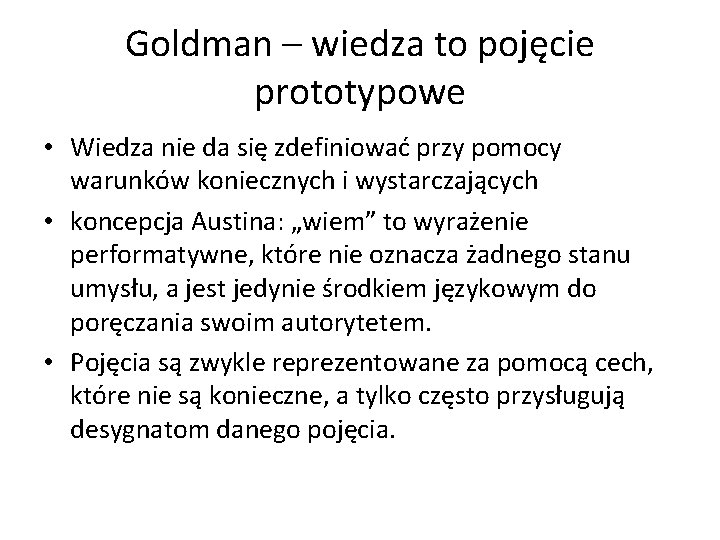 Goldman – wiedza to pojęcie prototypowe

• Wiedza nie da się zdefiniować przy pomocy warunków koniecznych i wystarczających
• koncepcja Austina: „wiem” to wyrażenie performatywne, które nie oznacza żadnego stanu umysłu, a jest jedynie środkiem językowym do poręczania swoim autorytetem.
• Pojęcia są zwykle reprezentowane za pomocą cech, które nie są konieczne, a tylko często przysługują desygnatom danego pojęcia.